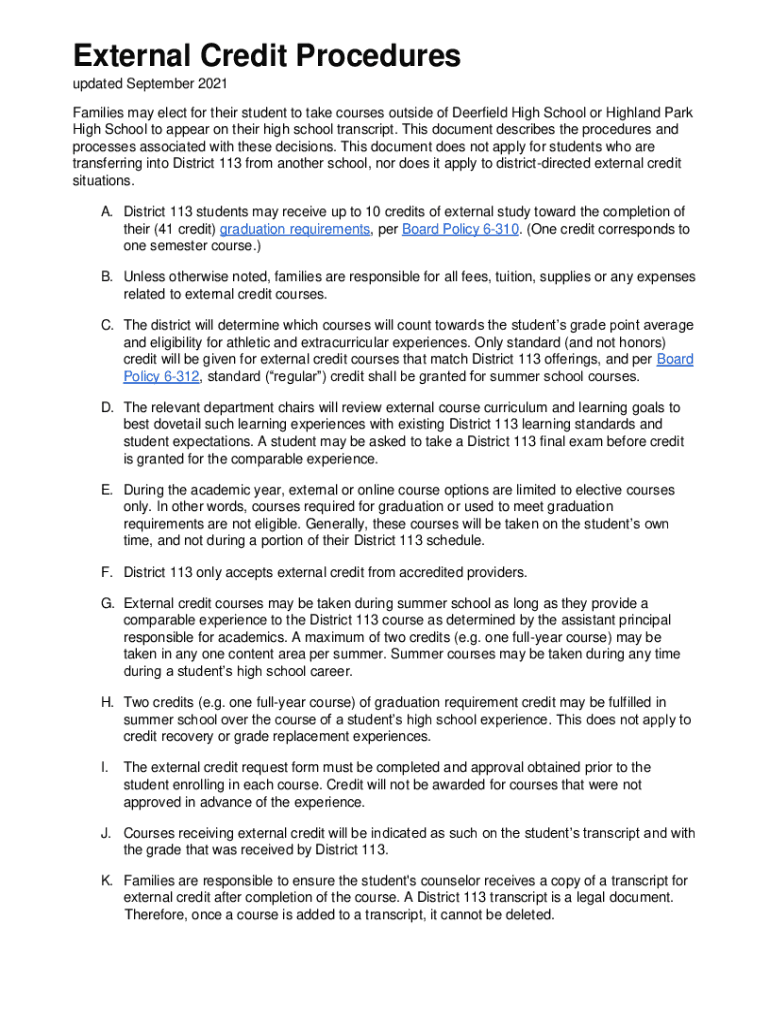 External Credit Procedures

updated September 2021

Families may elect for their student to take courses outside of Deerfield High School or Highland Park High School to appear on their high school transcript. This document describes the procedures and processes associated with these decisions. This document does not apply for students who are transferring into District 113 from another school, nor does it apply to district-directed external credit situations.

A. District 113 students may receive up to 10 credits of external study toward the completion of their (41 credit) graduation requirements, per Board Policy 6-310. (One credit corresponds to one semester course.)

B. Unless otherwise noted, families are responsible for all fees, tuition, supplies or any expenses related to external credit courses.

C. The district will determine which courses will count towards the student's grade point average and eligibility for athletic and extracurricular experiences. Only standard (and not honors) credit will be given for external credit courses that match District 113 offerings, and per Board Policy 6-312, standard ("regular") credit shall be granted for summer school courses.

D. The relevant department chairs will review external course curriculum and learning goals to best dovetail such learning experiences with existing District 113 learning standards and student expectations. A student may be asked to take a District 113 final exam before credit is granted for the comparable experience.

E. During the academic year, external or online course options are limited to elective courses only. In other words, courses required for graduation or used to meet graduation requirements are not eligible. Generally, these courses will be taken on the student's own time, and not during a portion of their District 113 schedule.

F. District 113 only accepts external credit from accredited providers.

G. External credit courses may be taken during summer school as long as they provide a comparable experience to the District 113 course as determined by the assistant principal responsible for academics. A maximum of two credits (e.g. one full-year course) may be taken in any one content area per summer. Summer courses may be taken during any time during a student's high school career.

H. Two credits (e.g. one full-year course) of graduation requirement credit may be fulfilled in summer school over the course of a student's high school experience. This does not apply to credit recovery or grade replacement experiences.

I. The external credit request form must be completed and approval obtained prior to the student enrolling in each course. Credit will not be awarded for courses that were not approved in advance of the experience.

J. Courses receiving external credit will be indicated as such on the student's transcript and with the grade that was received by District 113.

K. Families are responsible to ensure the student's counselor receives a copy of a transcript for external credit after completion of the course. A District 113 transcript is a legal document. Therefore, once a course is added to a transcript, it cannot be deleted.